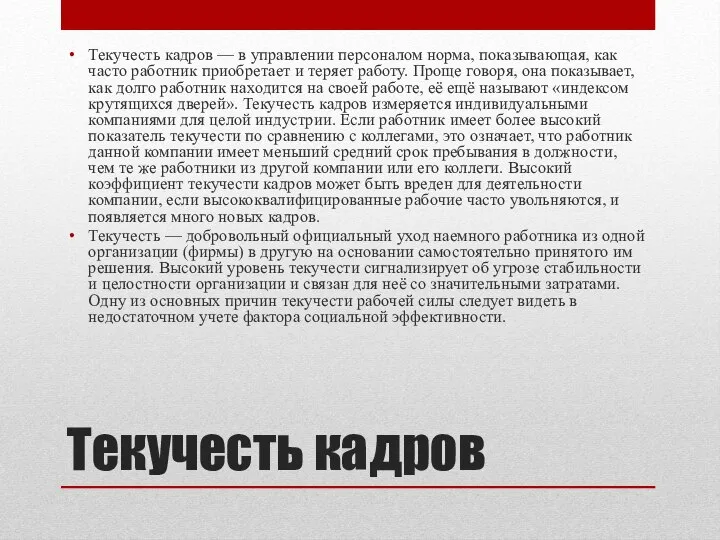 • Текучесть кадров — в управлении персоналом норма, показывающая, как часто работник приобретает и теряет работу. Проще говоря, она показывает, как долго работник находится на своей работе, её ещё называют «индексом крутящихся дверей». Текучесть кадров измеряется индивидуальными компаниями для целой индустрии. Если работник имеет более высокий показатель текучести по сравнению с коллегами, это означает, что работник данной компании имеет меньший средний срок пребывания в должности, чем те же работники из другой компании или его коллеги. Высокий коэффициент текучести кадров может быть вреден для деятельности компании, если высококвалифицированные рабочие часто увольняются, и появляется много новых кадров.

• Текучесть — добровольный официальный уход наемного работника из одной организации (фирмы) в другую на основании самостоятельно принятого им решения. Высокий уровень текучести сигнализирует об угрозе стабильности и целостности организации и связан для неё со значительными затратами. Одну из основных причин текучести рабочей силы следует видеть в недостаточном учете фактора социальной эффективности.

Текучесть кадров